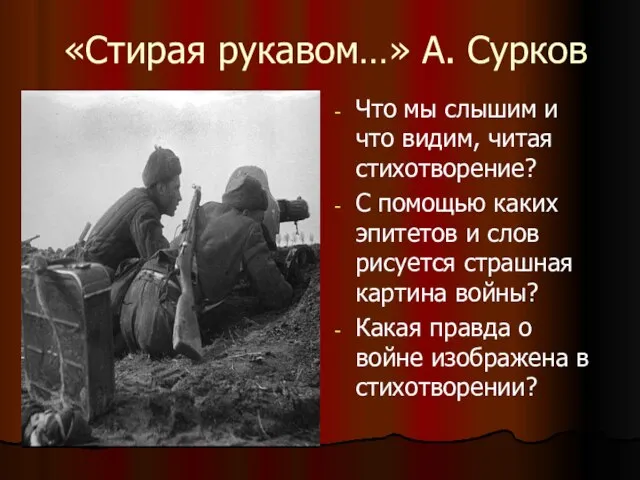 «Стирая рукавом…» А. Сурков

- Что мы слышим и что видим, читая стихотворение?
- С помощью каких эпитетов и слов рисуется страшная картина войны?
- Какая правда о войне изображена в стихотворении?